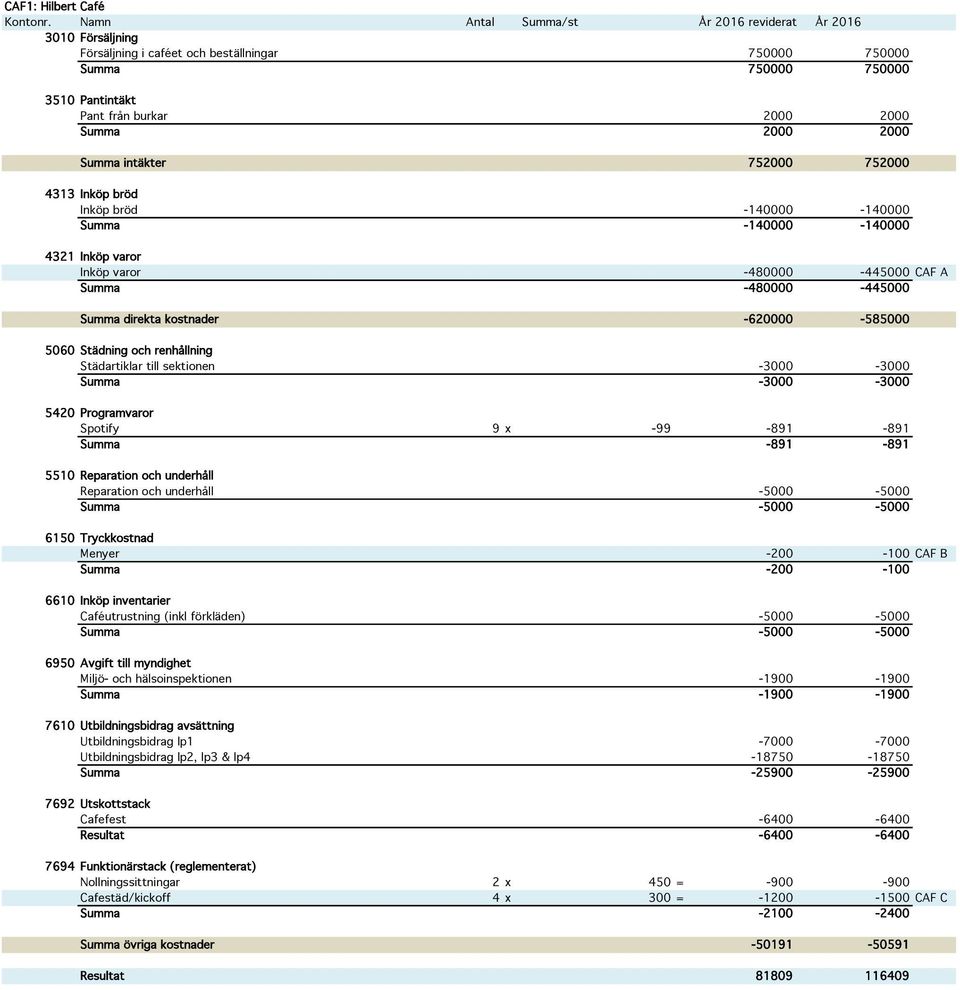 CAF1: Hilbert Café

| Kontonr. | Namn | Antal | Summa/st | År 2016 reviderat | År 2016 | |
|---|---|---|---|---|---|---|
| 3010 | Försäljning | | | | | |
| | Försäljning i caféet och beställningar | | | 750000 | 750000 | |
| | Summa | | | 750000 | 750000 | |
| 3510 | Pantintäkt | | | | | |
| | Pant från burkar | | | 2000 | 2000 | |
| | Summa | | | 2000 | 2000 | |
| | Summa intäkter | | | 752000 | 752000 | |
| 4313 | Inköp bröd | | | | | |
| | Inköp bröd | | | -140000 | -140000 | |
| | Summa | | | -140000 | -140000 | |
| 4321 | Inköp varor | | | | | |
| | Inköp varor | | | -480000 | -445000 | CAF A |
| | Summa | | | -480000 | -445000 | |
| | Summa direkta kostnader | | | -620000 | -585000 | |
| 5060 | Städning och renhållning | | | | | |
| | Städartiklar till sektionen | | | -3000 | -3000 | |
| | Summa | | | -3000 | -3000 | |
| 5420 | Programvaror | | | | | |
| | Spotify | 9 x | -99 | -891 | -891 | |
| | Summa | | | -891 | -891 | |
| 5510 | Reparation och underhåll | | | | | |
| | Reparation och underhåll | | | -5000 | -5000 | |
| | Summa | | | -5000 | -5000 | |
| 6150 | Tryckkostnad | | | | | |
| | Menyer | | | -200 | -100 | CAF B |
| | Summa | | | -200 | -100 | |
| 6610 | Inköp inventarier | | | | | |
| | Caféutrustning (inkl förkläden) | | | -5000 | -5000 | |
| | Summa | | | -5000 | -5000 | |
| 6950 | Avgift till myndighet | | | | | |
| | Miljö- och hälsoinspektionen | | | -1900 | -1900 | |
| | Summa | | | -1900 | -1900 | |
| 7610 | Utbildningsbidrag avsättning | | | | | |
| | Utbildningsbidrag lp1 | | | -7000 | -7000 | |
| | Utbildningsbidrag lp2, lp3 & lp4 | | | -18750 | -18750 | |
| | Summa | | | -25900 | -25900 | |
| 7692 | Utskottstack | | | | | |
| | Cafefest | | | -6400 | -6400 | |
| | Resultat | | | -6400 | -6400 | |
| 7694 | Funktionärstack (reglementerat) | | | | | |
| | Nollningssittningar | 2 x | 450 = | -900 | -900 | |
| | Cafestäd/kickoff | 4 x | 300 = | -1200 | -1500 | CAF C |
| | Summa | | | -2100 | -2400 | |
| | Summa övriga kostnader | | | -50191 | -50591 | |
| | Resultat | | | 81809 | 116409 | |